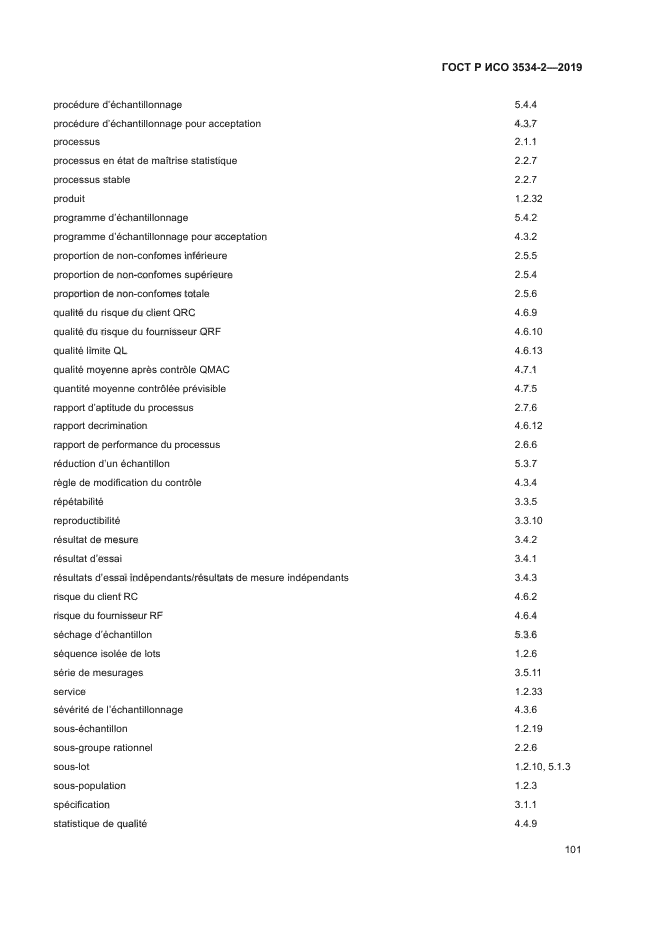 ГОСТ Р ИСО 3534-2—2019

| | |
|---|---|
| procédure d'échantillonnage | 5.4.4 |
| procédure d'échantillonnage pour acceptation | 4.3.7 |
| processus | 2.1.1 |
| processus en état de maîtrise statistique | 2.2.7 |
| processus stable | 2.2.7 |
| produit | 1.2.32 |
| programme d'échantillonnage | 5.4.2 |
| programme d'échantillonnage pour acceptation | 4.3.2 |
| proportion de non-confomes inférieure | 2.5.5 |
| proportion de non-confomes supérieure | 2.5.4 |
| proportion de non-confomes totale | 2.5.6 |
| qualité du risque du client QRC | 4.6.9 |
| qualité du risque du fournisseur QRF | 4.6.10 |
| qualité limite QL | 4.6.13 |
| qualité moyenne après contrôle QMAC | 4.7.1 |
| quantité moyenne contrôlée prévisible | 4.7.5 |
| rapport d'aptitude du processus | 2.7.6 |
| rapport decrimination | 4.6.12 |
| rapport de performance du processus | 2.6.6 |
| réduction d'un échantillon | 5.3.7 |
| règle de modification du contrôle | 4.3.4 |
| répétabilité | 3.3.5 |
| reproductibilité | 3.3.10 |
| résultat de mesure | 3.4.2 |
| résultat d'essai | 3.4.1 |
| résultats d'essai indépendants/résultats de mesure indépendants | 3.4.3 |
| risque du client RC | 4.6.2 |
| risque du fournisseur RF | 4.6.4 |
| séchage d'échantillon | 5.3.6 |
| séquence isolée de lots | 1.2.6 |
| série de mesurages | 3.5.11 |
| service | 1.2.33 |
| sévérité de l'échantillonnage | 4.3.6 |
| sous-échantillon | 1.2.19 |
| sous-groupe rationnel | 2.2.6 |
| sous-lot | 1.2.10, 5.1.3 |
| sous-population | 1.2.3 |
| spécification | 3.1.1 |
| statistique de qualité | 4.4.9 |

101